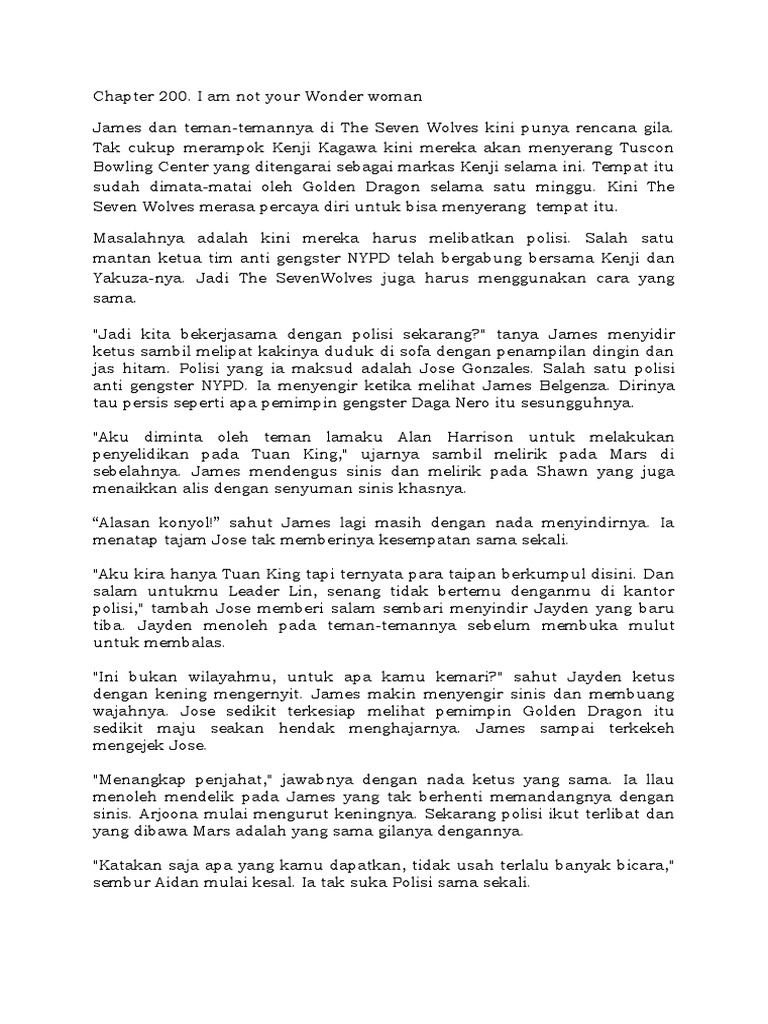 Chapter 200. I am not your Wonder woman

James dan teman-temannya di The Seven Wolves kini punya rencana gila. Tak cukup merampok Kenji Kagawa kini mereka akan menyerang Tuscon Bowling Center yang ditengarai sebagai markas Kenji selama ini. Tempat itu sudah dimata-matai oleh Golden Dragon selama satu minggu. Kini The Seven Wolves merasa percaya diri untuk bisa menyerang tempat itu.

Masalahnya adalah kini mereka harus melibatkan polisi. Salah satu mantan ketua tim anti gengster NYPD telah bergabung bersama Kenji dan Yakuza-nya. Jadi The SevenWolves juga harus menggunakan cara yang sama.

"Jadi kita bekerjasama dengan polisi sekarang?" tanya James menyidir ketus sambil melipat kakinya duduk di sofa dengan penampilan dingin dan jas hitam. Polisi yang ia maksud adalah Jose Gonzales. Salah satu polisi anti gengster NYPD. Ia menyengir ketika melihat James Belgenza. Dirinya tau persis seperti apa pemimpin gengster Daga Nero itu sesungguhnya.

"Aku diminta oleh teman lamaku Alan Harrison untuk melakukan penyelidikan pada Tuan King," ujarnya sambil melirik pada Mars di sebelahnya. James mendengus sinis dan melirik pada Shawn yang juga menaikkan alis dengan senyuman sinis khasnya.

“Alasan konyol!” sahut James lagi masih dengan nada menyindirnya. Ia menatap tajam Jose tak memberinya kesempatan sama sekali.

"Aku kira hanya Tuan King tapi ternyata para taipan berkumpul disini. Dan salam untukmu Leader Lin, senang tidak bertemu denganmu di kantor polisi," tambah Jose memberi salam sembari menyindir Jayden yang baru tiba. Jayden menoleh pada teman-temannya sebelum membuka mulut untuk membalas.

"Ini bukan wilayahmu, untuk apa kamu kemari?" sahut Jayden ketus dengan kening mengernyit. James makin menyengir sinis dan membuang wajahnya. Jose sedikit terkesiap melihat pemimpin Golden Dragon itu sedikit maju seakan hendak menghajarnya. James sampai terkekeh mengejek Jose.

"Menangkap penjahat," jawabnya dengan nada ketus yang sama. Ia llau menoleh mendelik pada James yang tak berhenti memandangnya dengan sinis. Arjoona mulai mengurut keningnya. Sekarang polisi ikut terlibat dan yang dibawa Mars adalah yang sama gilanya dengannya.

"Katakan saja apa yang kamu dapatkan, tidak usah terlalu banyak bicara," sembur Aidan mulai kesal. Ia tak suka Polisi sama sekali.